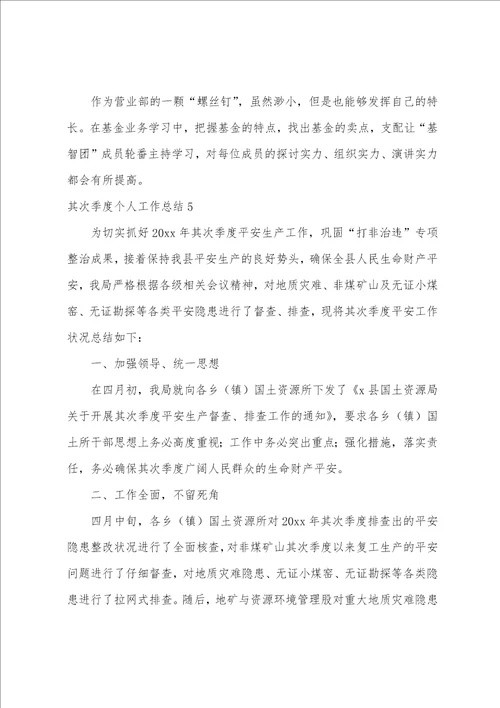 作为营业部的一颗“螺丝钉”，虽然渺小，但是也能够发挥自己的特长。在基金业务学习中，把握基金的特点，找出基金的卖点，支配让“基智团”成员轮番主持学习，对每位成员的探讨实力、组织实力、演讲实力都会有所提高。

其次季度个人工作总结5

为切实抓好20xx年其次季度平安生产工作，巩固“打非治违”专项整治成果，接着保持我县平安生产的良好势头，确保全县人民生命财产平安，我局严格根据各级相关会议精神，对地质灾难、非煤矿山及无证小煤窑、无证勘探等各类平安隐患进行了督查、排查，现将其次季度平安工作状况总结如下：

一、加强领导、统一思想

在四月初，我局就向各乡（镇）国土资源所下发了《x县国土资源局关于开展其次季度平安生产督查、排查工作的通知》，要求各乡（镇）国土所干部思想上务必高度重视；工作中务必突出重点；强化措施，落实责任，务必确保其次季度广阔人民群众的生命财产平安。

二、工作全面，不留死角

四月中旬，各乡（镇）国土资源所对20xx年其次季度排查出的平安隐患整改状况进行了全面核查，对非煤矿山其次季度以来复工生产的平安问题进行了仔细督查，对地质灾难隐患、无证小煤窑、无证勘探等各类隐患进行了拉网式排查。随后，地矿与资源环境管理股对重大地质灾难隐患